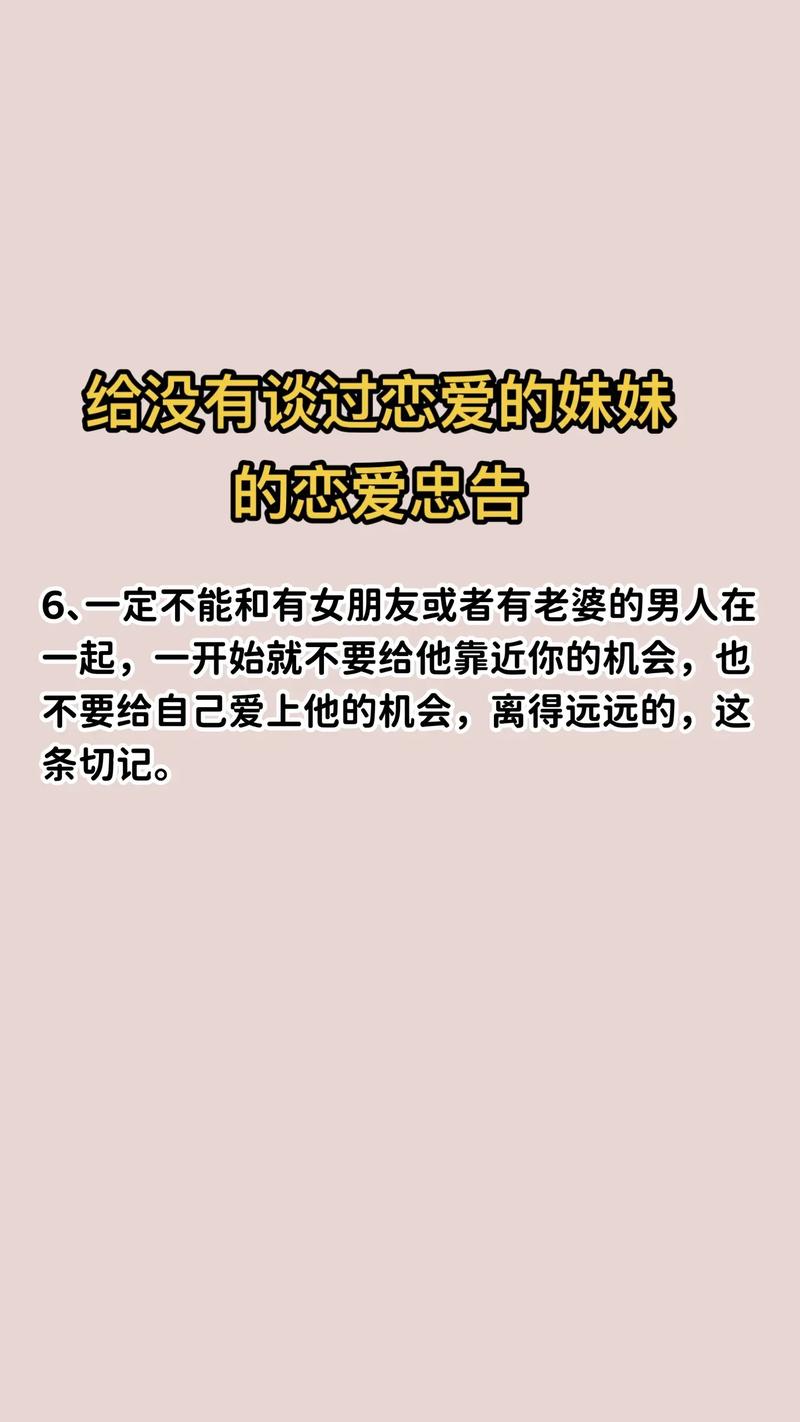 给没有谈过恋爱的妹妹的恋爱忠告

6、一定不能和有女朋友或者有老婆的男人在一起，一开始就不要给他靠近你的机会，也不要给自己爱上他的机会，离得远远的，这条切记。